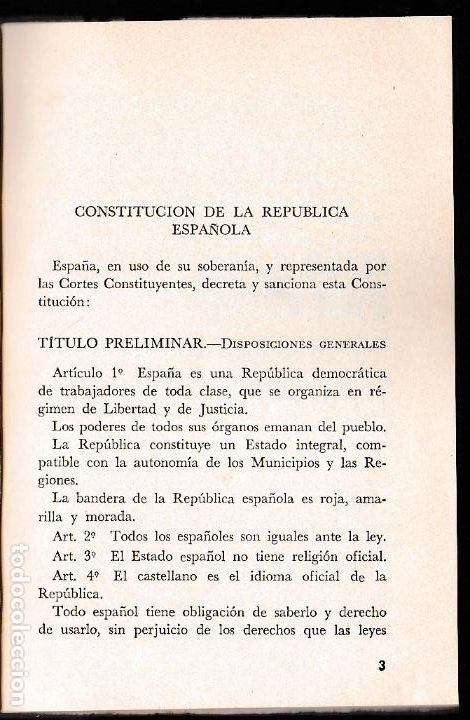 CONSTITUCION DE LA REPUBLICA ESPAÑOLA

España, en uso de su soberanía, y representada por las Cortes Constituyentes, decreta y sanciona esta Constitución:

TÍTULO PRELIMINAR.—Disposiciones generales

Artículo 1º España es una República democrática de trabajadores de toda clase, que se organiza en régimen de Libertad y de Justicia.

Los poderes de todos sus órganos emanan del pueblo.

La República constituye un Estado integral, compatible con la autonomía de los Municipios y las Regiones.

La bandera de la República española es roja, amarilla y morada.

Art. 2º Todos los españoles son iguales ante la ley.

Art. 3º El Estado español no tiene religión oficial.

Art. 4º El castellano es el idioma oficial de la República.

Todo español tiene obligación de saberlo y derecho de usarlo, sin perjuicio de los derechos que las leyes

3

todocoleccion